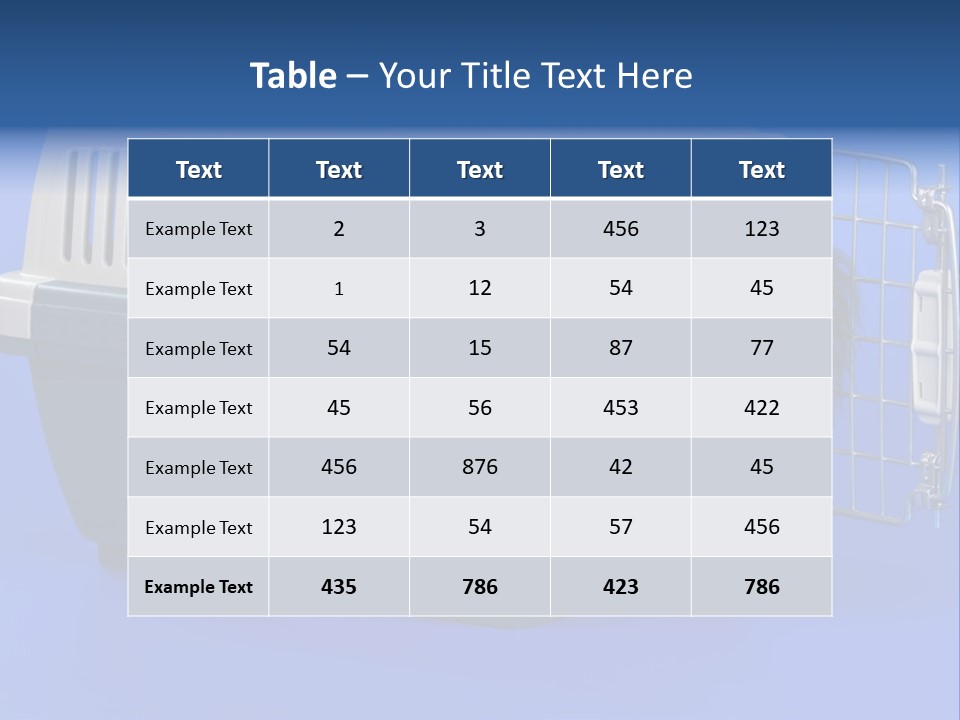 Table – Your Title Text Here

| Text | Text | Text | Text | Text |
|---|---|---|---|---|
| Example Text | 2 | 3 | 456 | 123 |
| Example Text | 1 | 12 | 54 | 45 |
| Example Text | 54 | 15 | 87 | 77 |
| Example Text | 45 | 56 | 453 | 422 |
| Example Text | 456 | 876 | 42 | 45 |
| Example Text | 123 | 54 | 57 | 456 |
| Example Text | 435 | 786 | 423 | 786 |